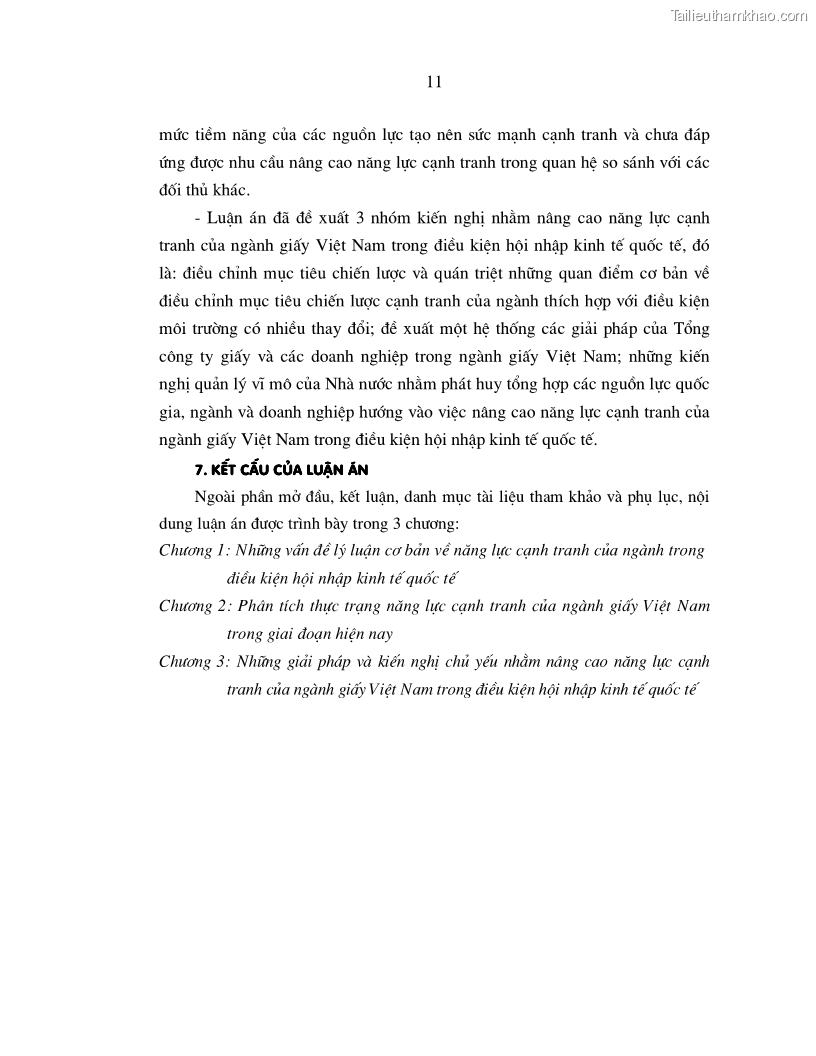 Tailieuthamkhao.com

11

mức tiềm năng của các nguồn lực tạo nên sức mạnh cạnh tranh và chưa đáp ứng được nhu cầu nâng cao năng lực cạnh tranh trong quan hệ so sánh với các đối thủ khác.

- Luận án đã đề xuất 3 nhóm kiến nghị nhằm nâng cao năng lực cạnh tranh của ngành giấy Việt Nam trong điều kiện hội nhập kinh tế quốc tế, đó là: điều chỉnh mục tiêu chiến lược và quán triệt những quan điểm cơ bản về điều chỉnh mục tiêu chiến lược cạnh tranh của ngành thích hợp với điều kiện môi trường có nhiều thay đổi; đề xuất một hệ thống các giải pháp của Tổng công ty giấy và các doanh nghiệp trong ngành giấy Việt Nam; những kiến nghị quản lý vĩ mô của Nhà nước nhằm phát huy tổng hợp các nguồn lực quốc gia, ngành và doanh nghiệp hướng vào việc nâng cao năng lực cạnh tranh của ngành giấy Việt Nam trong điều kiện hội nhập kinh tế quốc tế.

7. KẾT CẤU CỦA LUẬN ÁN

Ngoài phần mở đầu, kết luận, danh mục tài liệu tham khảo và phụ lục, nội dung luận án được trình bày trong 3 chương:

Chương 1: Những vấn đề lý luận cơ bản về năng lực cạnh tranh của ngành trong điều kiện hội nhập kinh tế quốc tế

Chương 2: Phân tích thực trạng năng lực cạnh tranh của ngành giấy Việt Nam trong giai đoạn hiện nay

Chương 3: Những giải pháp và kiến nghị chủ yếu nhằm nâng cao năng lực cạnh tranh của ngành giấy Việt Nam trong điều kiện hội nhập kinh tế quốc tế